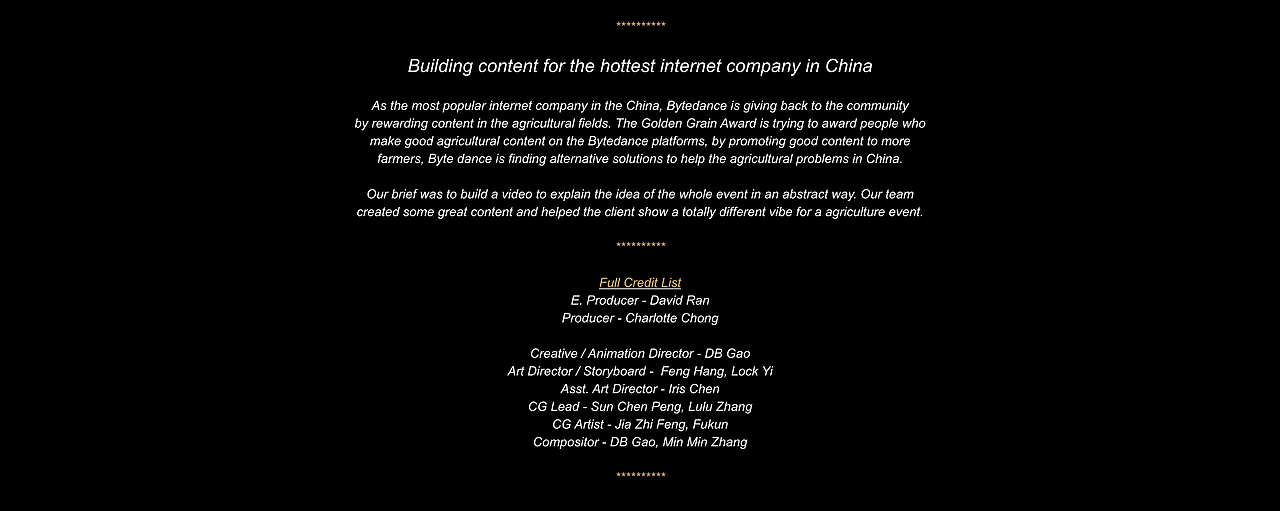 **********

Building content for the hottest internet company in China

As the most popular internet company in the China, Bytedance is giving back to the community by rewarding content in the agricultural fields. The Golden Grain Award is trying to award people who make good agricultural content on the Bytedance platforms, by promoting good content to more farmers, Byte dance is finding alternative solutions to help the agricultural problems in China.

Our brief was to build a video to explain the idea of the whole event in an abstract way. Our team created some great content and helped the client show a totally different vibe for a agriculture event.

**********

Full Credit List
E. Producer - David Ran
Producer - Charlotte Chong

Creative / Animation Director - DB Gao
Art Director / Storyboard - Feng Hang, Lock Yi
Asst. Art Director - Iris Chen
CG Lead - Sun Chen Peng, Lulu Zhang
CG Artist - Jia Zhi Feng, Fukun
Compositor - DB Gao, Min Min Zhang

**********